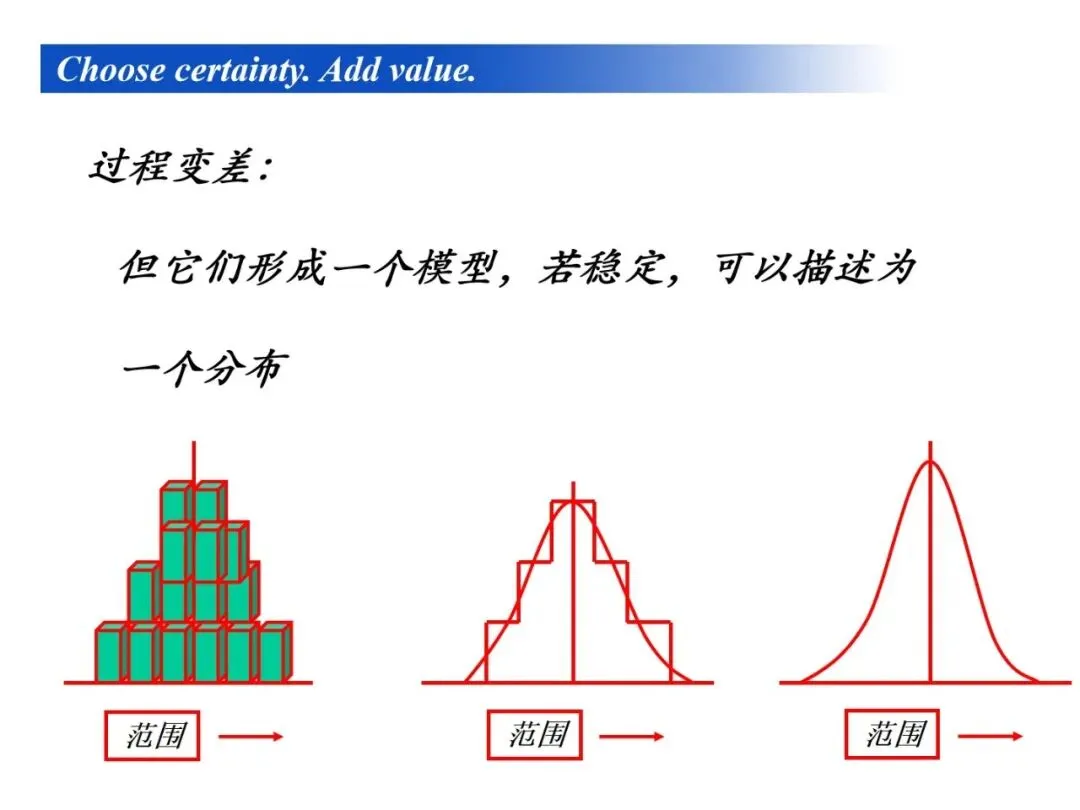 Choose certainty. Add value.

过程变差:

但它们形成一个模型，若稳定，可以描述为一个分布

范围

范围

范围